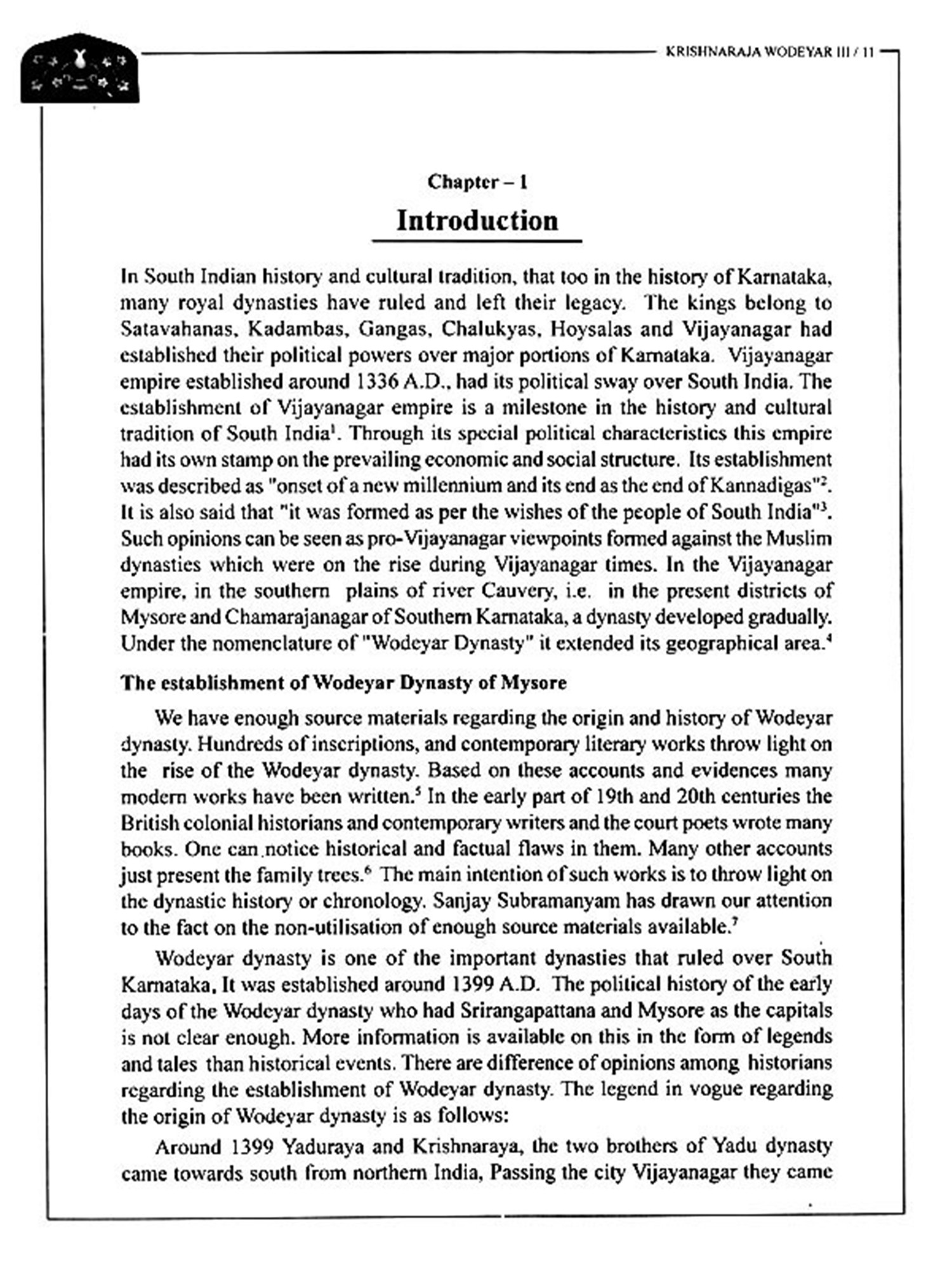 KRISHNARAJA WODEYAR III / 11

Chapter – 1

Introduction

In South Indian history and cultural tradition, that too in the history of Karnataka, many royal dynasties have ruled and left their legacy. The kings belong to Satavahanas, Kadambas, Gangas, Chalukyas, Hoysalas and Vijayanagar had established their political powers over major portions of Karnataka. Vijayanagar empire established around 1336 A.D., had its political sway over South India. The establishment of Vijayanagar empire is a milestone in the history and cultural tradition of South India$^1$. Through its special political characteristics this empire had its own stamp on the prevailing economic and social structure. Its establishment was described as "onset of a new millennium and its end as the end of Kannadigas"$^2$. It is also said that "it was formed as per the wishes of the people of South India"$^3$. Such opinions can be seen as pro-Vijayanagar viewpoints formed against the Muslim dynasties which were on the rise during Vijayanagar times. In the Vijayanagar empire, in the southern plains of river Cauvery, i.e. in the present districts of Mysore and Chamarajanagar of Southern Karnataka, a dynasty developed gradually. Under the nomenclature of "Wodeyar Dynasty" it extended its geographical area.$^4$

The establishment of Wodeyar Dynasty of Mysore

We have enough source materials regarding the origin and history of Wodeyar dynasty. Hundreds of inscriptions, and contemporary literary works throw light on the rise of the Wodeyar dynasty. Based on these accounts and evidences many modern works have been written.$^5$ In the early part of 19th and 20th centuries the British colonial historians and contemporary writers and the court poets wrote many books. One can notice historical and factual flaws in them. Many other accounts just present the family trees.$^6$ The main intention of such works is to throw light on the dynastic history or chronology. Sanjay Subramanyam has drawn our attention to the fact on the non-utilisation of enough source materials available.$^7$

Wodeyar dynasty is one of the important dynasties that ruled over South Karnataka. It was established around 1399 A.D. The political history of the early days of the Wodeyar dynasty who had Srirangapattana and Mysore as the capitals is not clear enough. More information is available on this in the form of legends and tales than historical events. There are difference of opinions among historians regarding the establishment of Wodeyar dynasty. The legend in vogue regarding the origin of Wodeyar dynasty is as follows:

Around 1399 Yaduraya and Krishnaraya, the two brothers of Yadu dynasty came towards south from northern India, Passing the city Vijayanagar they came